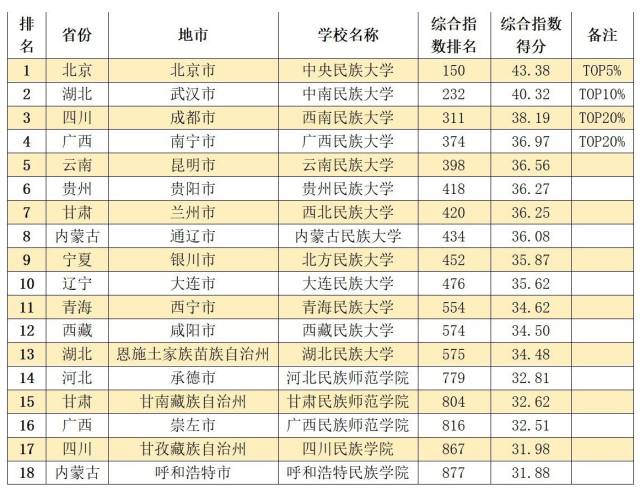 | 排名 | 省份 | 地市 | 学校名称 | 综合指数排名 | 综合指数得分 | 备注 |
|---|---|---|---|---|---|---|
| 1 | 北京 | 北京市 | 中央民族大学 | 150 | 43.38 | TOP5% |
| 2 | 湖北 | 武汉市 | 中南民族大学 | 232 | 40.32 | TOP10% |
| 3 | 四川 | 成都市 | 西南民族大学 | 311 | 38.19 | TOP20% |
| 4 | 广西 | 南宁市 | 广西民族大学 | 374 | 36.97 | TOP20% |
| 5 | 云南 | 昆明市 | 云南民族大学 | 398 | 36.56 | |
| 6 | 贵州 | 贵阳市 | 贵州民族大学 | 418 | 36.27 | |
| 7 | 甘肃 | 兰州市 | 西北民族大学 | 420 | 36.25 | |
| 8 | 内蒙古 | 通辽市 | 内蒙古民族大学 | 434 | 36.08 | |
| 9 | 宁夏 | 银川市 | 北方民族大学 | 452 | 35.87 | |
| 10 | 辽宁 | 大连市 | 大连民族大学 | 476 | 35.62 | |
| 11 | 青海 | 西宁市 | 青海民族大学 | 554 | 34.62 | |
| 12 | 西藏 | 咸阳市 | 西藏民族大学 | 574 | 34.50 | |
| 13 | 湖北 | 恩施土家族苗族自治州 | 湖北民族大学 | 575 | 34.48 | |
| 14 | 河北 | 承德市 | 河北民族师范学院 | 779 | 32.81 | |
| 15 | 甘肃 | 甘南藏族自治州 | 甘肃民族师范学院 | 804 | 32.62 | |
| 16 | 广西 | 崇左市 | 广西民族师范学院 | 816 | 32.51 | |
| 17 | 四川 | 甘孜藏族自治州 | 四川民族学院 | 867 | 31.98 | |
| 18 | 内蒙古 | 呼和浩特市 | 呼和浩特民族学院 | 877 | 31.88 | |